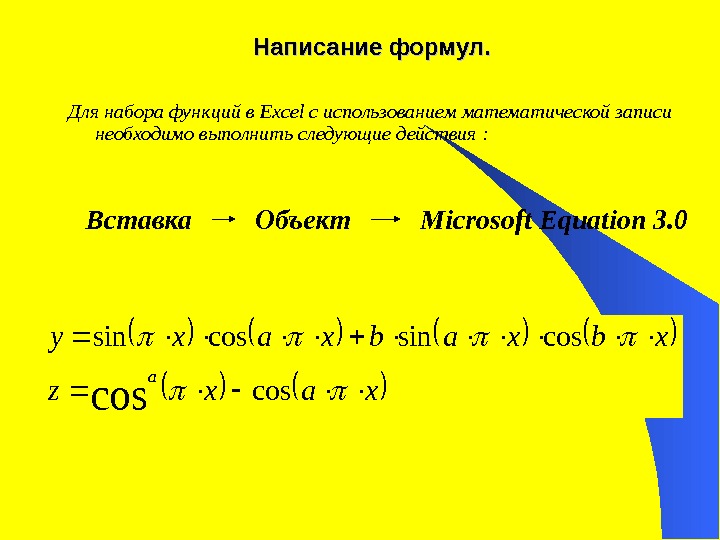 Написание формул.

Для набора функций в Excel с использованием математической записи необходимо выполнить следующие действия :

Вставка → Объект → Microsoft Equation 3.0

$y = \sin(\pi \cdot x) \cdot \cos(a \cdot \pi \cdot x) + b \cdot \sin(a \cdot \pi \cdot x) \cdot \cos(b \cdot \pi \cdot x)$

$z = \cos^{a}(\pi \cdot x) - \cos(a \cdot \pi \cdot x)$